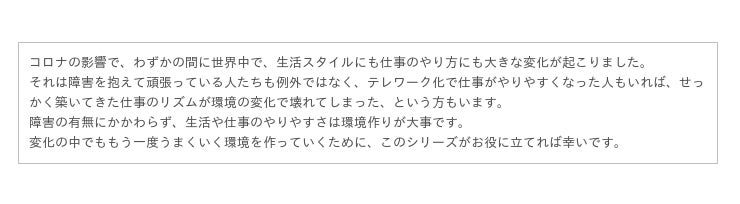 コロナの影響で、わずかの間に世界中で、生活スタイルにも仕事のやり方にも大きな変化が起こりました。
それは障害を抱えて頑張っている人たちも例外ではなく、テレワーク化で仕事がやりやすくなった人もいれば、せっかく築いてきた仕事のリズムが環境の変化で壊れてしまった、という方もいます。
障害の有無にかかわらず、生活や仕事のやりやすさは環境作りが大事です。
変化の中でももう一度うまくいく環境を作っていくために、このシリーズがお役に立てれば幸いです。